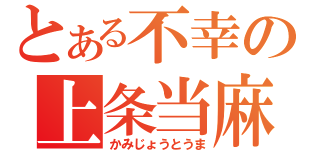 とある不幸の
上条当麻
かみじょうとうま